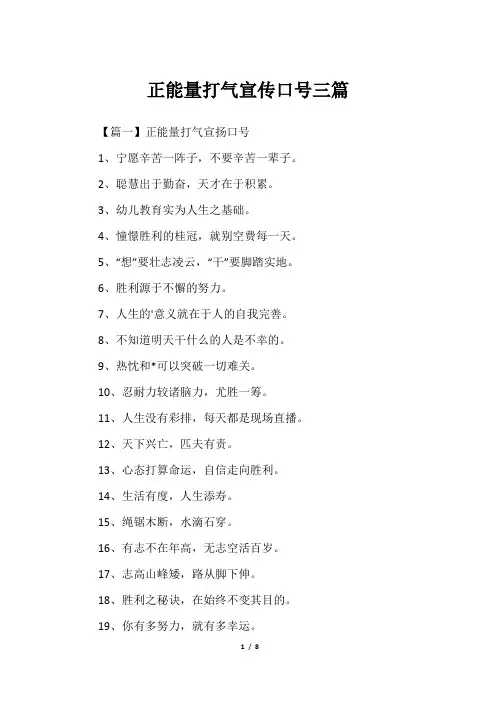 正能量打气宣传口号三篇

【篇一】正能量打气宣扬口号

1、宁愿辛苦一阵子，不要辛苦一辈子。

2、聪慧出于勤奋，天才在于积累。

3、幼儿教育实为人生之基础。

4、憧憬胜利的桂冠，就别空费每一天。

5、“想”要壮志凌云，“干”要脚踏实地。

6、胜利源于不懈的努力。

7、人生的'意义就在于人的自我完善。

8、不知道明天干什么的人是不幸的。

9、热忱和*可以突破一切难关。

10、忍耐力较诸脑力，尤胜一筹。

11、人生没有彩排，每天都是现场直播。

12、天下兴亡，匹夫有责。

13、心态打算命运，自信走向胜利。

14、生活有度，人生添寿。

15、绳锯木断，水滴石穿。

16、有志不在年高，无志空活百岁。

17、志高山峰矮，路从脚下伸。

18、胜利之秘诀，在始终不变其目的。

19、你有多努力，就有多幸运。

1 / 8